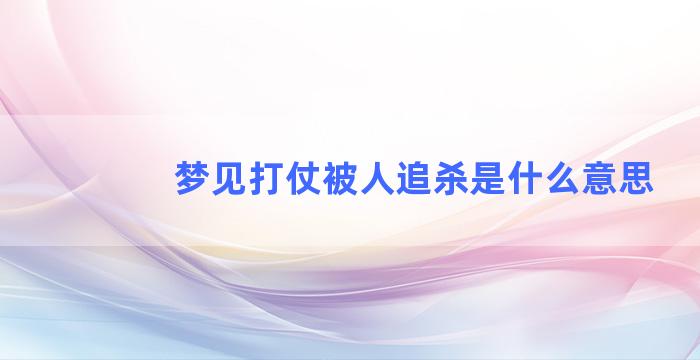 梦见打仗被人追杀是什么意思